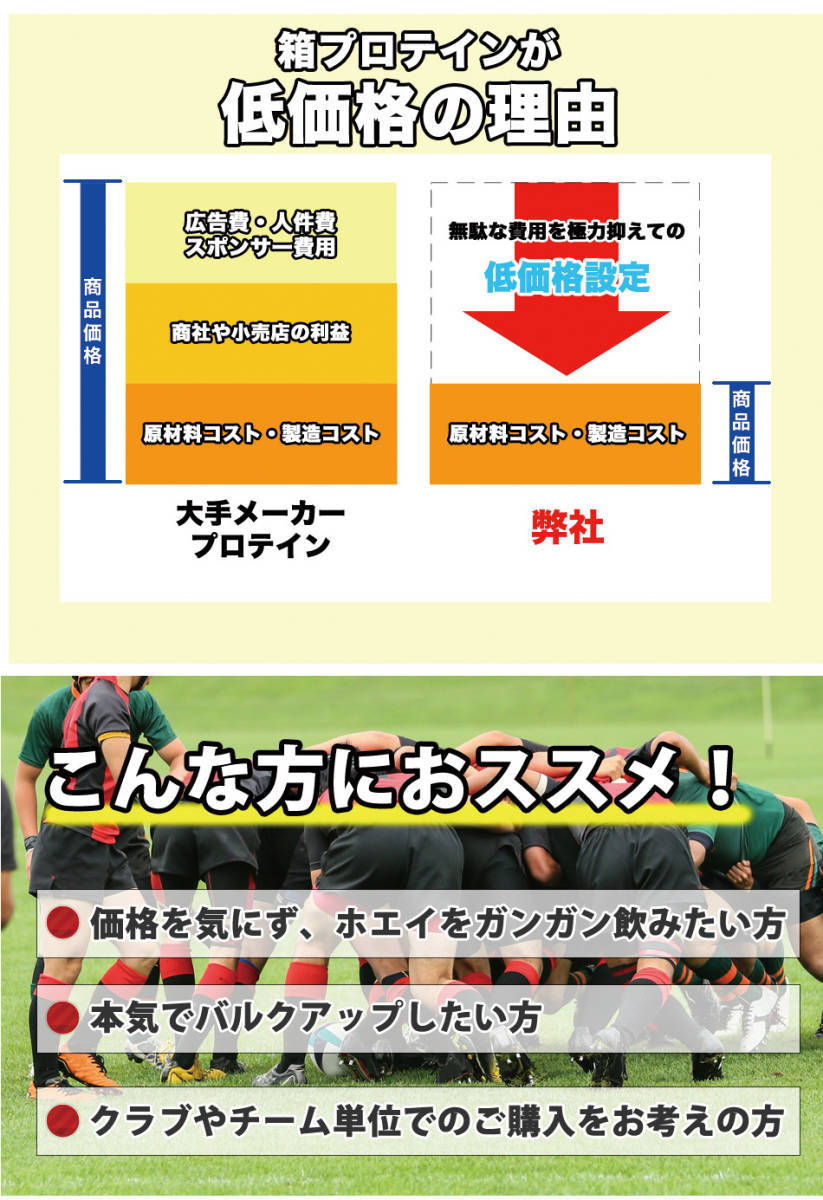 箱プロテインが
低価格の理由

商品価格

広告費・人件費
スポンサー費用

商社や小売店の利益

原材料コスト・製造コスト

大手メーカー
プロテイン

無駄な費用を極力抑えての
低価格設定

原材料コスト・製造コスト

商品価格

弊社

こんな方におススメ！

価格を気にず、ホエイをガンガン飲みたい方

本気でバルクアップしたい方

クラブやチーム単位でのご購入をお考えの方